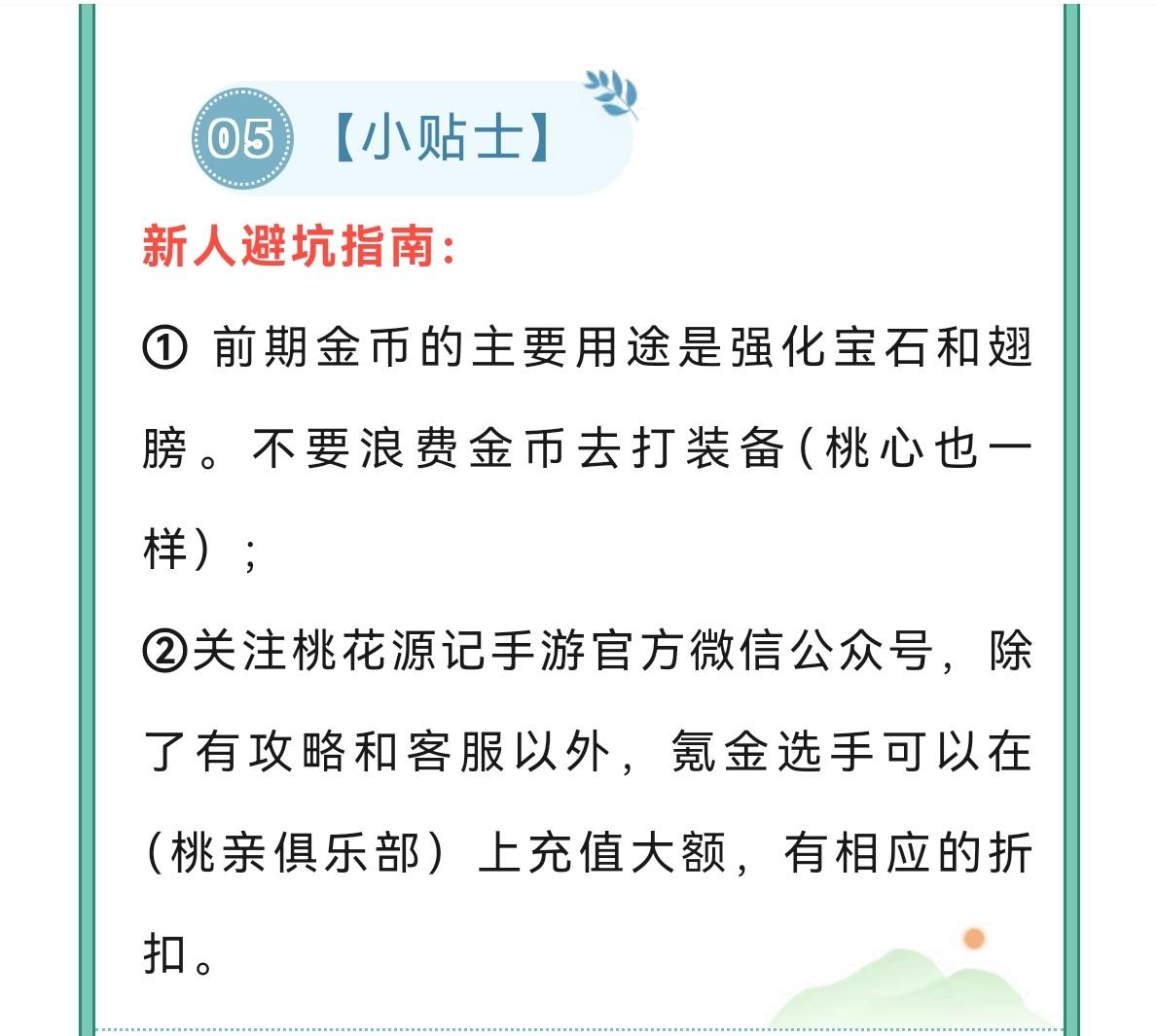 05 【小贴士】

新人避坑指南:

① 前期金币的主要用途是强化宝石和翅膀。不要浪费金币去打装备(桃心也一样);

②关注桃花源记手游官方微信公众号,除了有攻略和客服以外,氪金选手可以在(桃亲俱乐部)上充值大额,有相应的折扣。